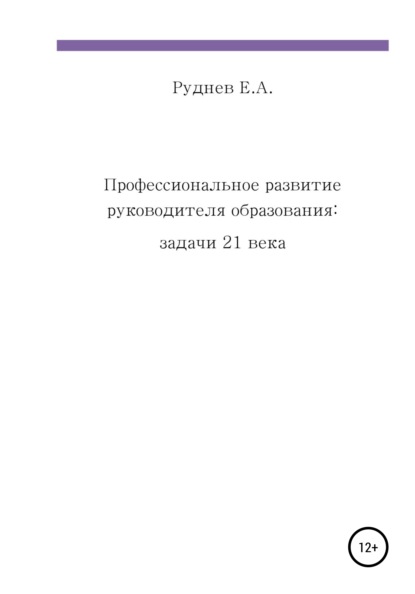 Руднев Е.А.

Профессиональное развитие руководителя образования:

задачи 21 века

12+